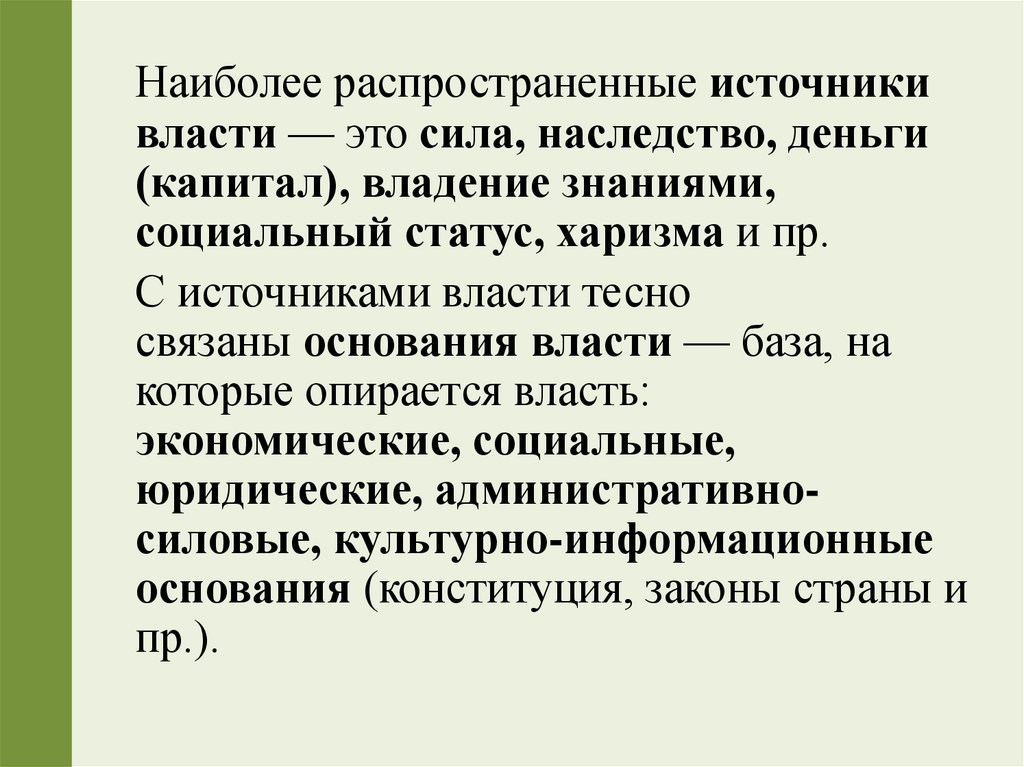 Наиболее распространенные источники власти — это сила, наследство, деньги (капитал), владение знаниями, социальный статус, харизма и пр.

С источниками власти тесно связаны основания власти — база, на которые опирается власть: экономические, социальные, юридические, административно-силовые, культурно-информационные основания (конституция, законы страны и пр.).